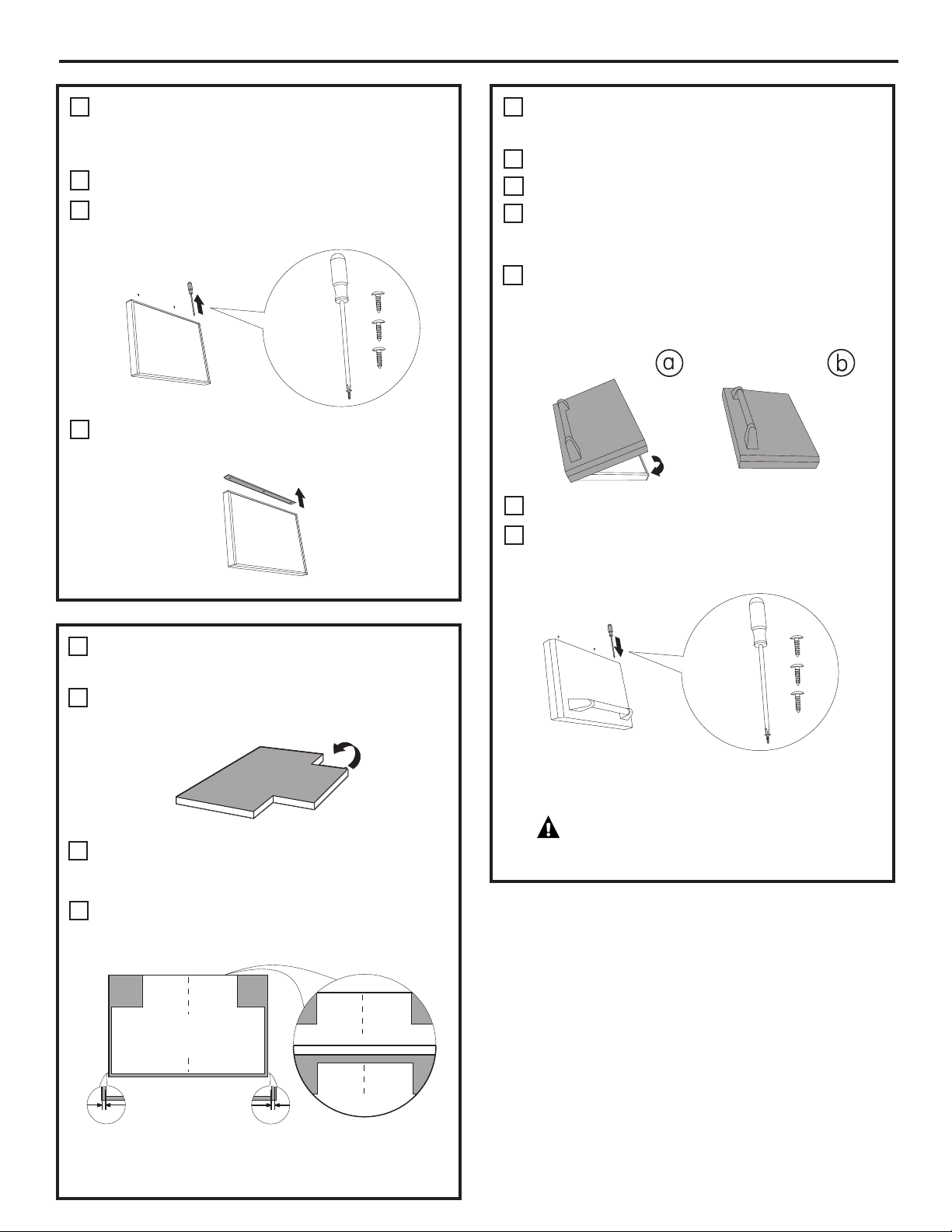 a

b